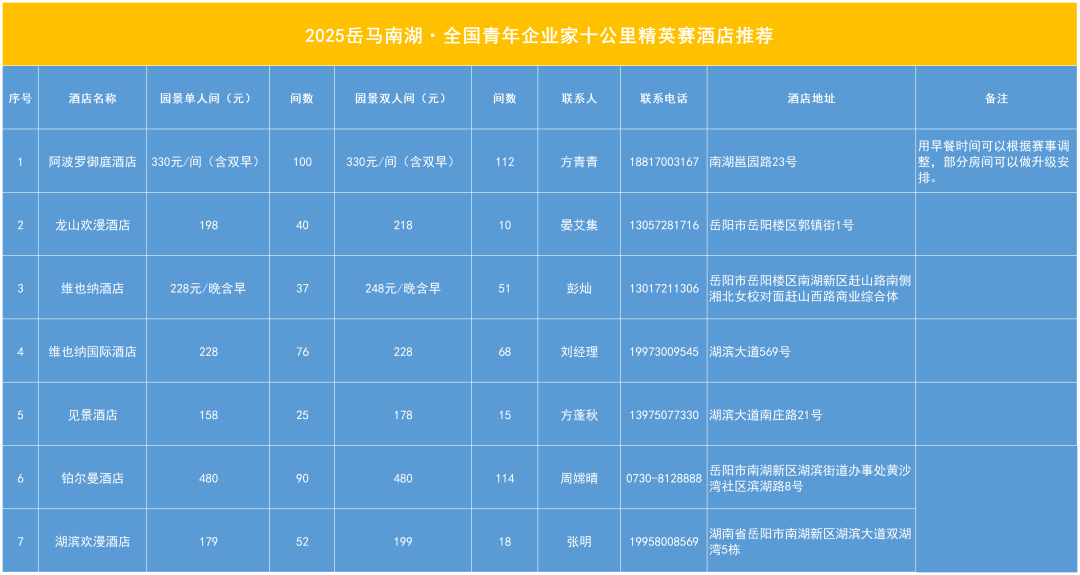 2025岳马南湖·全国青年企业家十公里精英赛酒店推荐

| 序号 | 酒店名称 | 园景单人间（元） | 间数 | 园景双人间（元） | 间数 | 联系人 | 联系电话 | 酒店地址 | 备注 |
|---|---|---|---|---|---|---|---|---|---|
| 1 | 阿波罗御庭酒店 | 330元/间（含双早） | 100 | 330元/间（含双早） | 112 | 方青青 | 18817003167 | 南湖邕园路23号 | 用早餐时间可以根据赛事调整，部分房间可以做升级安排。 |
| 2 | 龙山欢漫酒店 | 198 | 40 | 218 | 10 | 晏艾集 | 13057281716 | 岳阳市岳阳楼区郭镇街1号 | |
| 3 | 维也纳酒店 | 228元/晚含早 | 37 | 248元/晚含早 | 51 | 彭灿 | 13017211306 | 岳阳市岳阳楼区南湖新区赶山路南侧湘北女校对面赶山西路商业综合体 | |
| 4 | 维也纳国际酒店 | 228 | 76 | 228 | 68 | 刘经理 | 19973009545 | 湖滨大道569号 | |
| 5 | 见景酒店 | 158 | 25 | 178 | 15 | 方蓬秋 | 13975077330 | 湖滨大道南庄路21号 | |
| 6 | 铂尔曼酒店 | 480 | 90 | 480 | 114 | 周嫦晴 | 0730-8128888 | 岳阳市南湖新区湖滨街道办事处黄沙湾社区滨湖路8号 | |
| 7 | 湖滨欢漫酒店 | 179 | 52 | 199 | 18 | 张明 | 19958008569 | 湖南省岳阳市南湖新区湖滨大道双湖湾5栋 | |